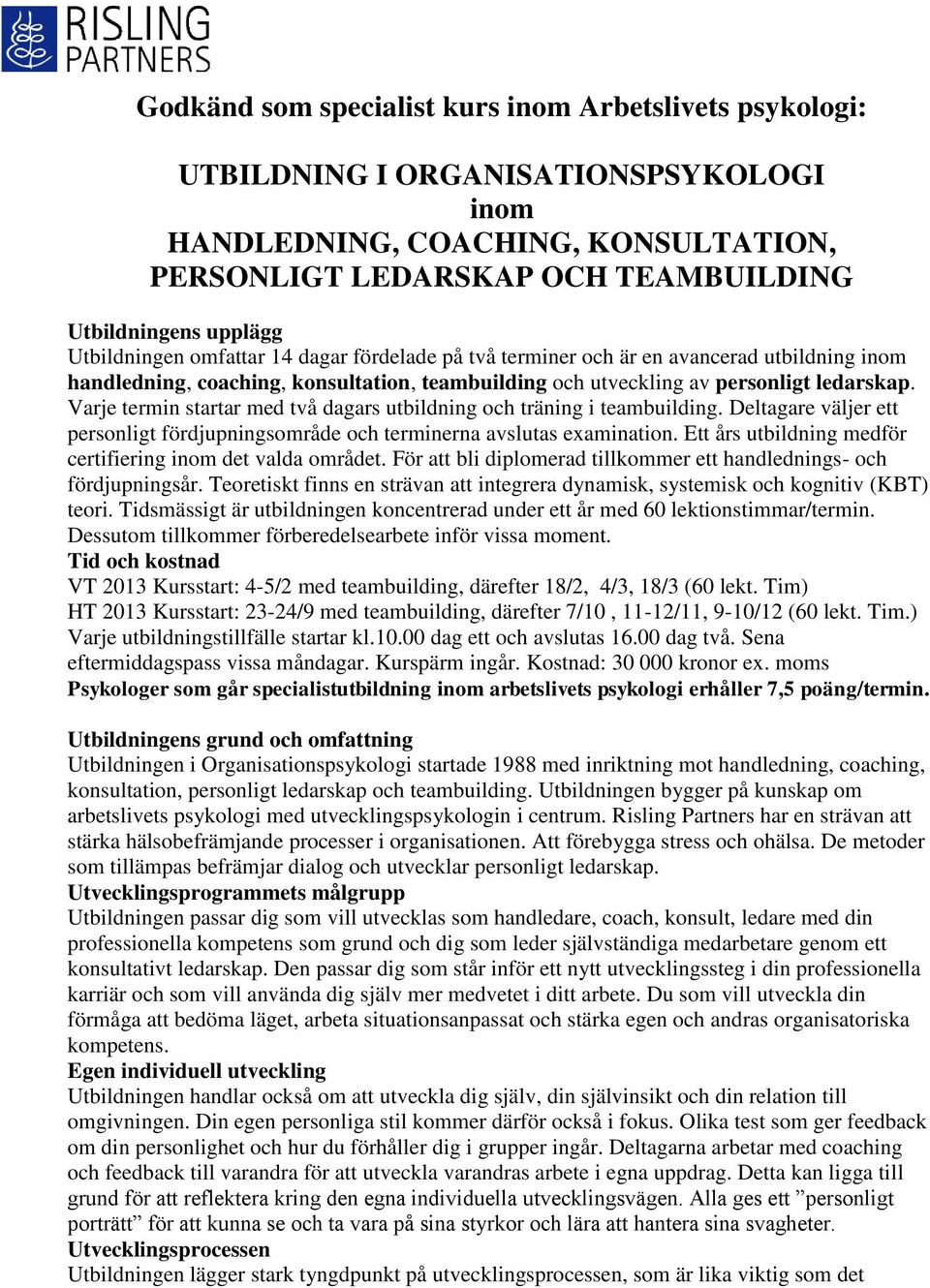 RISLING PARTNERS

Godkänd som specialist kurs inom Arbetslivets psykologi:

UTBILDNING I ORGANISATIONSPSYKOLOGI
inom
HANDLEDNING, COACHING, KONSULTATION, PERSONLIGT LEDARSKAP OCH TEAMBUILDING

Utbildningens upplägg
Utbildningen omfattar 14 dagar fördelade på två terminer och är en avancerad utbildning inom handledning, coaching, konsultation, teambuilding och utveckling av personligt ledarskap. Varje termin startar med två dagars utbildning och träning i teambuilding. Deltagare väljer ett personligt fördjupningsområde och terminerna avslutas examination. Ett års utbildning medför certifiering inom det valda området. För att bli diplomerad tillkommer ett handlednings- och fördjupningsår. Teoretiskt finns en strävan att integrera dynamisk, systemisk och kognitiv (KBT) teori. Tidsmässigt är utbildningen koncentrerad under ett år med 60 lektionstimmar/termin. Dessutom tillkommer förberedelsearbete inför vissa moment.
Tid och kostnad
VT 2013 Kursstart: 4-5/2 med teambuilding, därefter 18/2, 4/3, 18/3 (60 lekt. Tim)
HT 2013 Kursstart: 23-24/9 med teambuilding, därefter 7/10 , 11-12/11, 9-10/12 (60 lekt. Tim.)
Varje utbildningstillfälle startar kl.10.00 dag ett och avslutas 16.00 dag två. Sena eftermiddagspass vissa måndagar. Kurspärm ingår. Kostnad: 30 000 kronor ex. moms
Psykologer som går specialistutbildning inom arbetslivets psykologi erhåller 7,5 poäng/termin.

Utbildningens grund och omfattning
Utbildningen i Organisationspsykologi startade 1988 med inriktning mot handledning, coaching, konsultation, personligt ledarskap och teambuilding. Utbildningen bygger på kunskap om arbetslivets psykologi med utvecklingspsykologin i centrum. Risling Partners har en strävan att stärka hälsobefrämjande processer i organisationen. Att förebygga stress och ohälsa. De metoder som tillämpas befrämjar dialog och utvecklar personligt ledarskap.
Utvecklingsprogrammets målgrupp
Utbildningen passar dig som vill utvecklas som handledare, coach, konsult, ledare med din professionella kompetens som grund och dig som leder självständiga medarbetare genom ett konsultativt ledarskap. Den passar dig som står inför ett nytt utvecklingssteg i din professionella karriär och som vill använda dig själv mer medvetet i ditt arbete. Du som vill utveckla din förmåga att bedöma läget, arbeta situationsanpassat och stärka egen och andras organisatoriska kompetens.
Egen individuell utveckling
Utbildningen handlar också om att utveckla dig själv, din självinsikt och din relation till omgivningen. Din egen personliga stil kommer därför också i fokus. Olika test som ger feedback om din personlighet och hur du förhåller dig i grupper ingår. Deltagarna arbetar med coaching och feedback till varandra för att utveckla varandras arbete i egna uppdrag. Detta kan ligga till grund för att reflektera kring den egna individuella utvecklingsvägen. Alla ges ett ”personligt porträtt” för att kunna se och ta vara på sina styrkor och lära att hantera sina svagheter.
Utvecklingsprocessen
Utbildningen lägger stark tyngdpunkt på utvecklingsprocessen, som är lika viktig som det